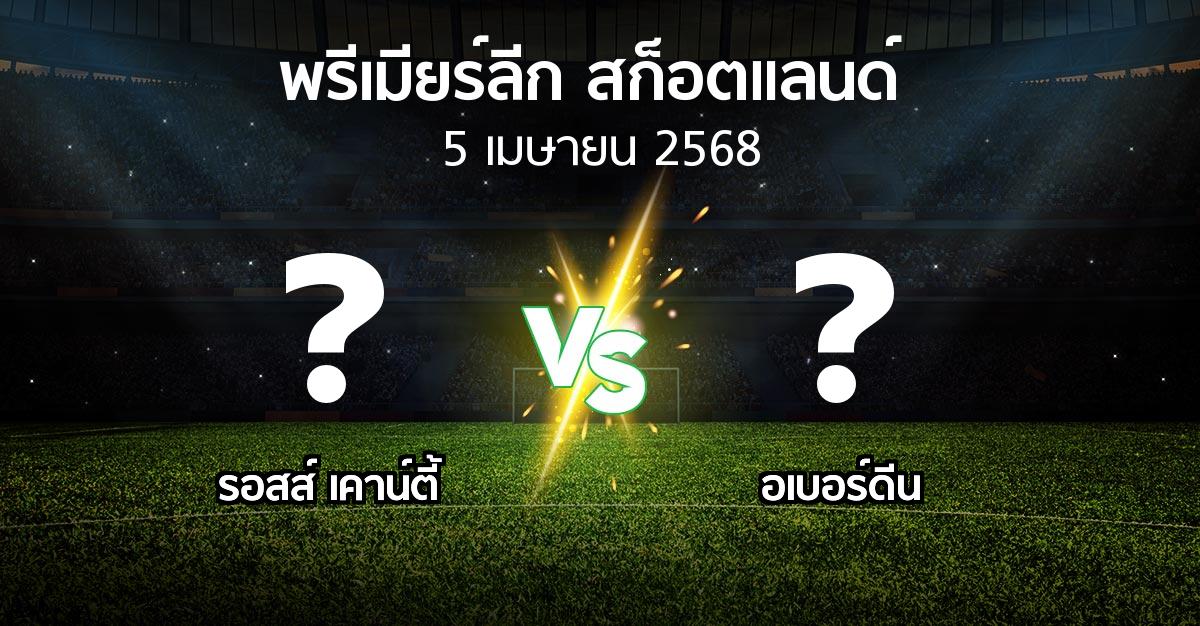 พรีเมียร์ลีก สก็อตแลนด์
5 เมษายน 2568

?
VS
?

รอสส์ เคาน์ตี้
อเบอร์ดีน